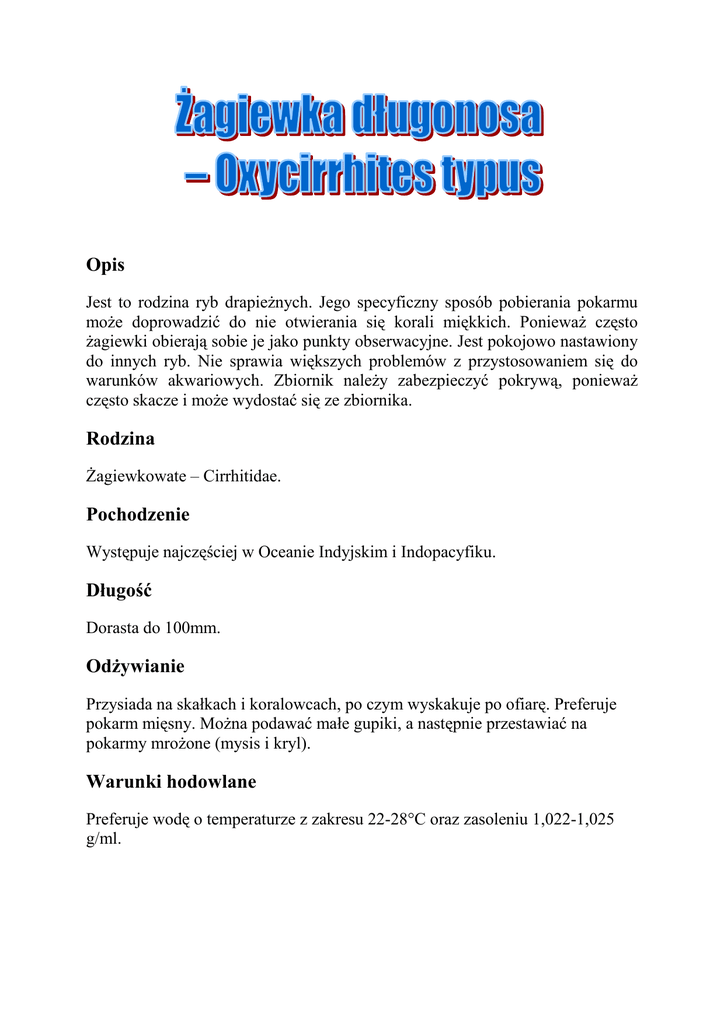 Żagiewka długonosa
– Oxycirrhites typus

Opis

Jest to rodzina ryb drapieżnych. Jego specyficzny sposób pobierania pokarmu może doprowadzić do nie otwierania się korali miękkich. Ponieważ często żagiewki obierają sobie je jako punkty obserwacyjne. Jest pokojowo nastawiony do innych ryb. Nie sprawia większych problemów z przystosowaniem się do warunków akwariowych. Zbiornik należy zabezpieczyć pokrywą, ponieważ często skacze i może wydostać się ze zbiornika.

Rodzina

Żagiewkowate – Cirrhitidae.

Pochodzenie

Występuje najczęściej w Oceanie Indyjskim i Indopacyfiku.

Długość

Dorasta do 100mm.

Odżywianie

Przysiada na skałkach i koralowcach, po czym wyskakuje po ofiarę. Preferuje pokarm mięsny. Można podawać małe gupiki, a następnie przestawiać na pokarmy mrożone (mysis i kryl).

Warunki hodowlane

Preferuje wodę o temperaturze z zakresu 22-28°C oraz zasoleniu 1,022-1,025 g/ml.